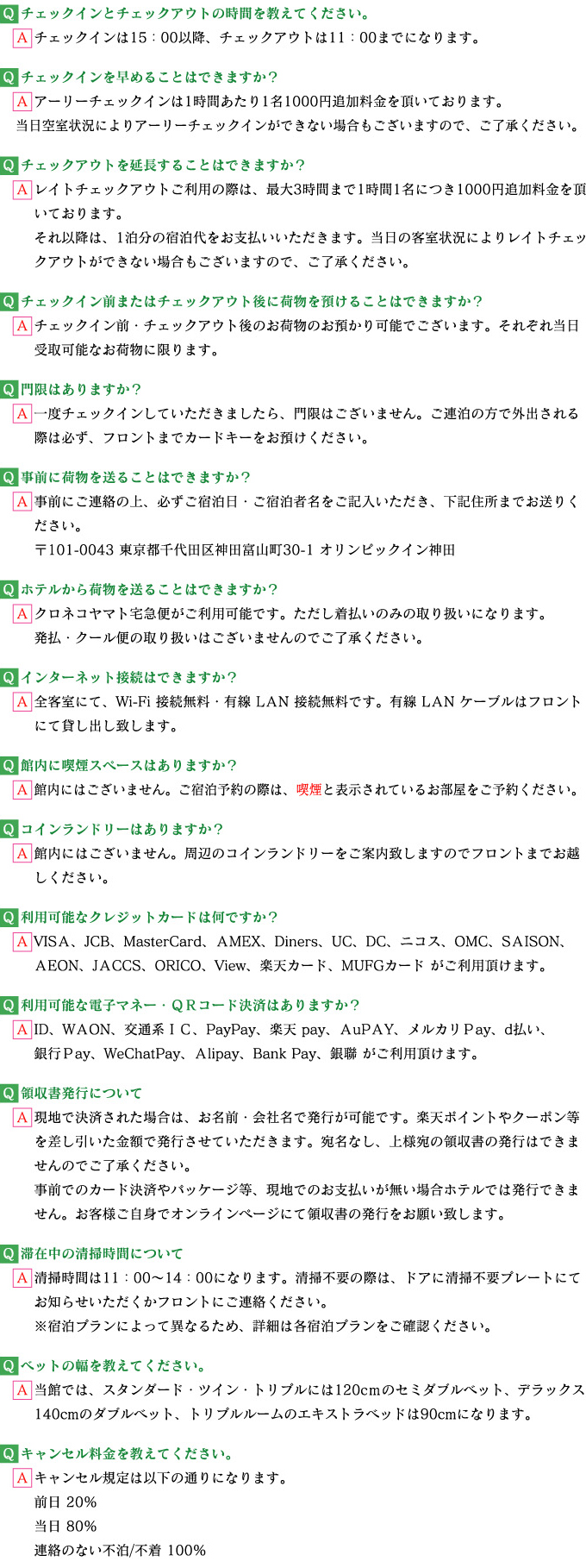 Q チェックインとチェックアウトの時間を教えてください。
A チェックインは15：00以降、チェックアウトは11：00までになります。

Q チェックインを早めることはできますか？
A アーリーチェックインは1時間あたり1名1000円追加料金を頂いております。
当日空室状況によりアーリーチェックインができない場合もございますので、ご了承ください。

Q チェックアウトを延長することはできますか？
A レイトチェックアウトご利用の際は、最大3時間まで1時間1名につき1000円追加料金を頂いております。
それ以降は、1泊分の宿泊代をお支払いいただきます。当日の客室状況によりレイトチェックアウトができない場合もございますので、ご了承ください。

Q チェックイン前またはチェックアウト後に荷物を預けることはできますか？
A チェックイン前・チェックアウト後のお荷物のお預かり可能でございます。それぞれ当日受取可能なお荷物に限ります。

Q 門限はありますか？
A 一度チェックインしていただきましたら、門限はございません。ご連泊の方で外出される際は必ず、フロントまでカードキーをお預けください。

Q 事前に荷物を送ることはできますか？
A 事前にご連絡の上、必ずご宿泊日・ご宿泊者名をご記入いただき、下記住所までお送りください。
〒101-0043 東京都千代田区神田富山町30-1 オリンピックイン神田

Q ホテルから荷物を送ることはできますか？
A クロネコヤマト宅急便がご利用可能です。ただし着払いのみの取り扱いになります。
発払・クール便の取り扱いはございませんのでご了承ください。

Q インターネット接続はできますか？
A 全客室にて、Wi-Fi 接続無料・有線 LAN 接続無料です。有線 LAN ケーブルはフロントにて貸し出し致します。

Q 館内に喫煙スペースはありますか？
A 館内にはございません。ご宿泊予約の際は、喫煙と表示されているお部屋をご予約ください。

Q コインランドリーはありますか？
A 館内にはございません。周辺のコインランドリーをご案内致しますのでフロントまでお越しください。

Q 利用可能なクレジットカードは何ですか？
A VISA、JCB、MasterCard、AMEX、Diners、UC、DC、ニコス、OMC、SAISON、AEON、JACCS、ORICO、View、楽天カード、MUFGカード がご利用頂けます。

Q 利用可能な電子マネー・ＱＲコード決済はありますか？
A ID、WAON、交通系ＩＣ、PayPay、楽天 pay、AuPAY、メルカリＰay、d払い、銀行Ｐay、WeChatPay、Alipay、Bank Pay、銀聯 がご利用頂けます。

Q 領収書発行について
A 現地で決済された場合は、お名前・会社名で発行が可能です。楽天ポイントやクーポン等を差し引いた金額で発行させていただきます。宛名なし、上様宛の領収書の発行はできませんのでご了承ください。
事前でのカード決済やパッケージ等、現地でのお支払いが無い場合ホテルでは発行できません。お客様ご自身でオンラインページにて領収書の発行をお願い致します。

Q 滞在中の清掃時間について
A 清掃時間は11：00～14：00になります。清掃不要の際は、ドアに清掃不要プレートにてお知らせいただくかフロントにご連絡ください。
※宿泊プランによって異なるため、詳細は各宿泊プランをご確認ください。

Q ベットの幅を教えてください。
A 当館では、スタンダード・ツイン・トリプルには120cmのセミダブルベット、デラックス140cmのダブルベット、トリプルルームのエキストラベッドは90cmになります。

Q キャンセル料金を教えてください。
A キャンセル規定は以下の通りになります。
前日 20%
当日 80%
連絡のない不泊/不着 100%